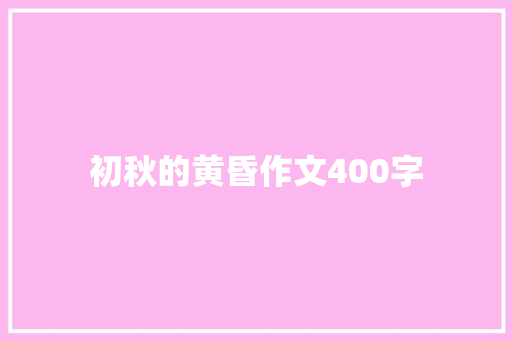 初秋的黄昏作文400字